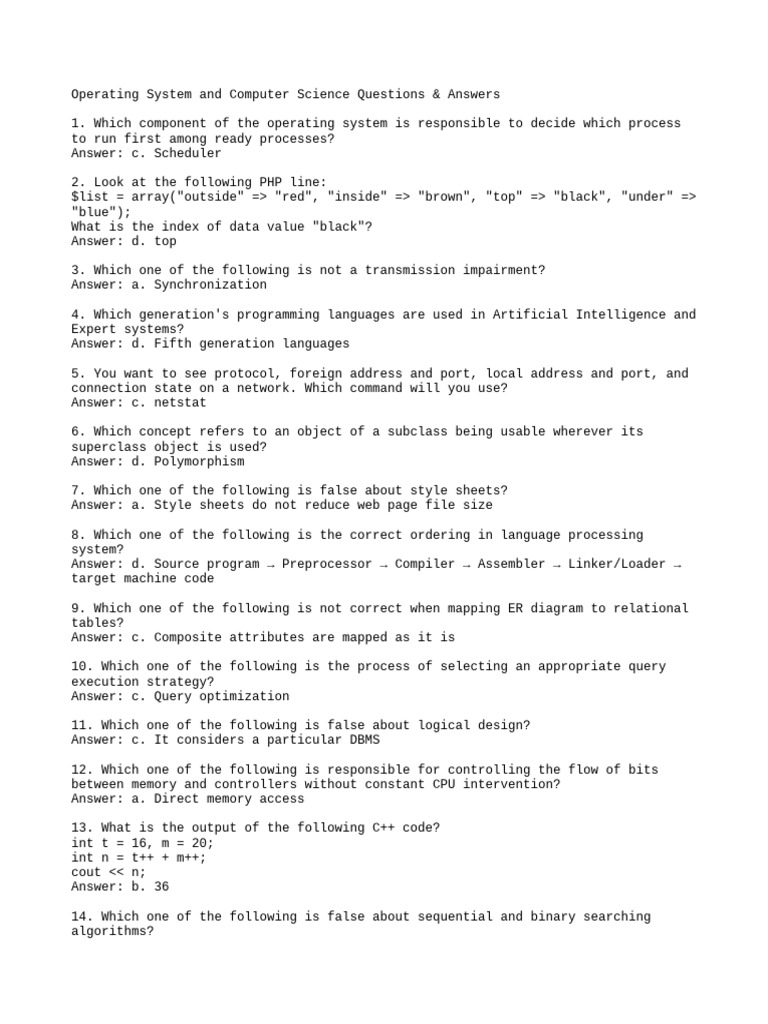 Operating System and Computer Science Questions & Answers

1. Which component of the operating system is responsible to decide which process to run first among ready processes?
Answer: c. Scheduler

2. Look at the following PHP line:
$list = array("outside" => "red", "inside" => "brown", "top" => "black", "under" => "blue");
What is the index of data value "black"?
Answer: d. top

3. Which one of the following is not a transmission impairment?
Answer: a. Synchronization

4. Which generation's programming languages are used in Artificial Intelligence and Expert systems?
Answer: d. Fifth generation languages

5. You want to see protocol, foreign address and port, local address and port, and connection state on a network. Which command will you use?
Answer: c. netstat

6. Which concept refers to an object of a subclass being usable wherever its superclass object is used?
Answer: d. Polymorphism

7. Which one of the following is false about style sheets?
Answer: a. Style sheets do not reduce web page file size

8. Which one of the following is the correct ordering in language processing system?
Answer: d. Source program → Preprocessor → Compiler → Assembler → Linker/Loader → target machine code

9. Which one of the following is not correct when mapping ER diagram to relational tables?
Answer: c. Composite attributes are mapped as it is

10. Which one of the following is the process of selecting an appropriate query execution strategy?
Answer: c. Query optimization

11. Which one of the following is false about logical design?
Answer: c. It considers a particular DBMS

12. Which one of the following is responsible for controlling the flow of bits between memory and controllers without constant CPU intervention?
Answer: a. Direct memory access

13. What is the output of the following C++ code?
int t = 16, m = 20;
int n = t++ + m++;
cout << n;
Answer: b. 36

14. Which one of the following is false about sequential and binary searching algorithms?